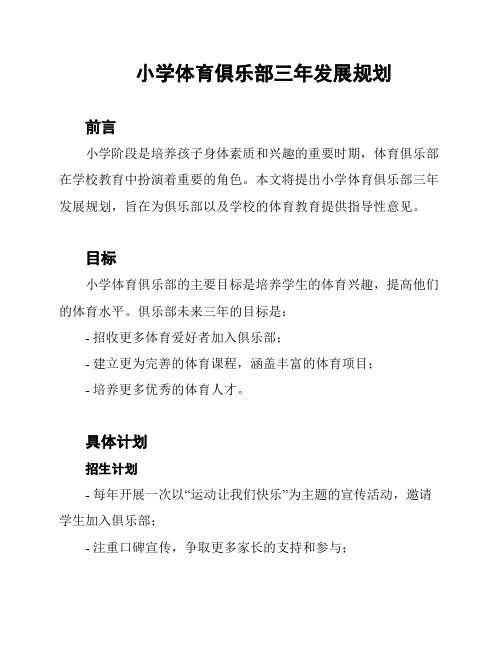 小学体育俱乐部三年发展规划

前言

小学阶段是培养孩子身体素质和兴趣的重要时期，体育俱乐部在学校教育中扮演着重要的角色。本文将提出小学体育俱乐部三年发展规划，旨在为俱乐部以及学校的体育教育提供指导性意见。

目标

小学体育俱乐部的主要目标是培养学生的体育兴趣，提高他们的体育水平。俱乐部未来三年的目标是：

- 招收更多体育爱好者加入俱乐部；

- 建立更为完善的体育课程，涵盖丰富的体育项目；

- 培养更多优秀的体育人才。

具体计划

招生计划

- 每年开展一次以“运动让我们快乐”为主题的宣传活动，邀请学生加入俱乐部；

- 注重口碑宣传，争取更多家长的支持和参与；